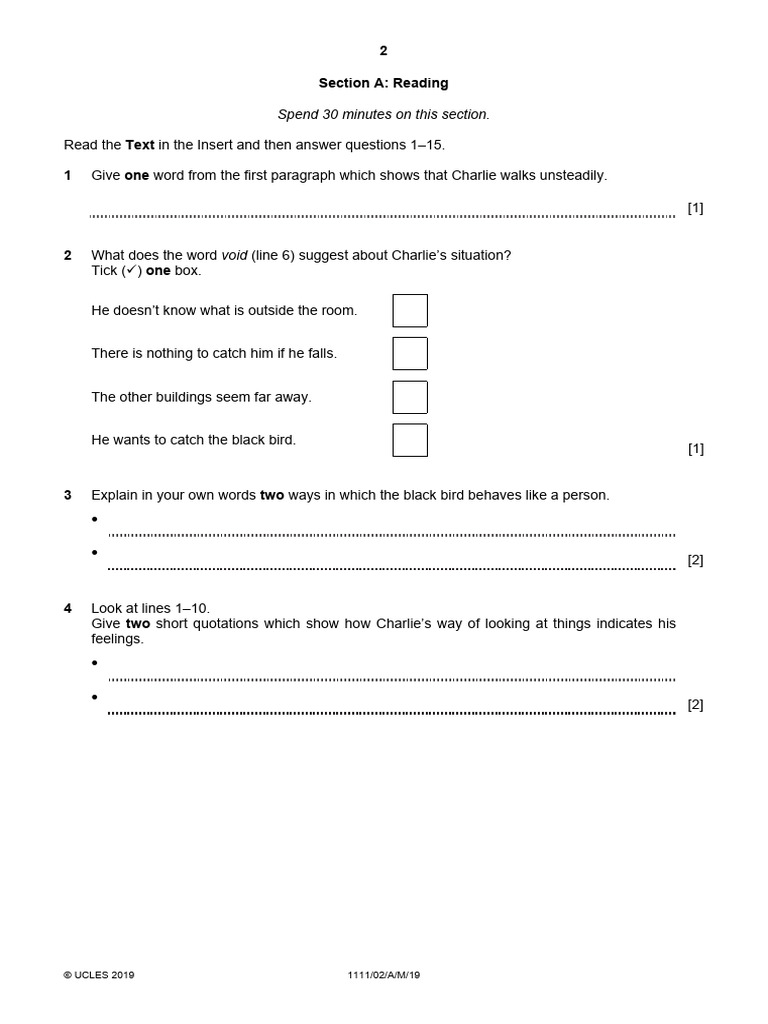 2

Section A: Reading

Spend 30 minutes on this section.

Read the Text in the Insert and then answer questions 1–15.

1 Give one word from the first paragraph which shows that Charlie walks unsteadily.

[1]

2 What does the word void (line 6) suggest about Charlie's situation?
Tick (✓) one box.

He doesn't know what is outside the room.

There is nothing to catch him if he falls.

The other buildings seem far away.

He wants to catch the black bird.

[1]

3 Explain in your own words two ways in which the black bird behaves like a person.

•

•

[2]

4 Look at lines 1–10.
Give two short quotations which show how Charlie's way of looking at things indicates his feelings.

•

•

[2]

© UCLES 2019 1111/02/A/M/19